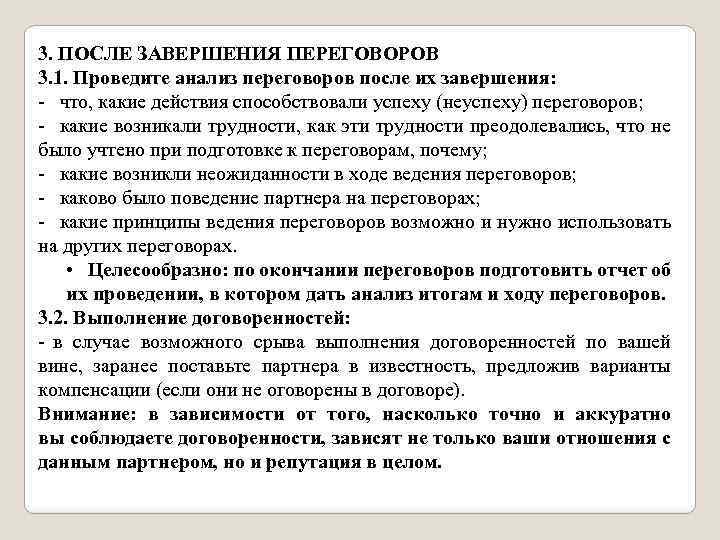 3. ПОСЛЕ ЗАВЕРШЕНИЯ ПЕРЕГОВОРОВ
3.1. Проведите анализ переговоров после их завершения:
- что, какие действия способствовали успеху (неуспеху) переговоров;
- какие возникали трудности, как эти трудности преодолевались, что не было учтено при подготовке к переговорам, почему;
- какие возникли неожиданности в ходе ведения переговоров;
- каково было поведение партнера на переговорах;
- какие принципы ведения переговоров возможно и нужно использовать на других переговорах.

• Целесообразно: по окончании переговоров подготовить отчет об их проведении, в котором дать анализ итогам и ходу переговоров.

3.2. Выполнение договоренностей:
- в случае возможного срыва выполнения договоренностей по вашей вине, заранее поставьте партнера в известность, предложив варианты компенсации (если они не оговорены в договоре).
Внимание: в зависимости от того, насколько точно и аккуратно вы соблюдаете договоренности, зависят не только ваши отношения с данным партнером, но и репутация в целом.